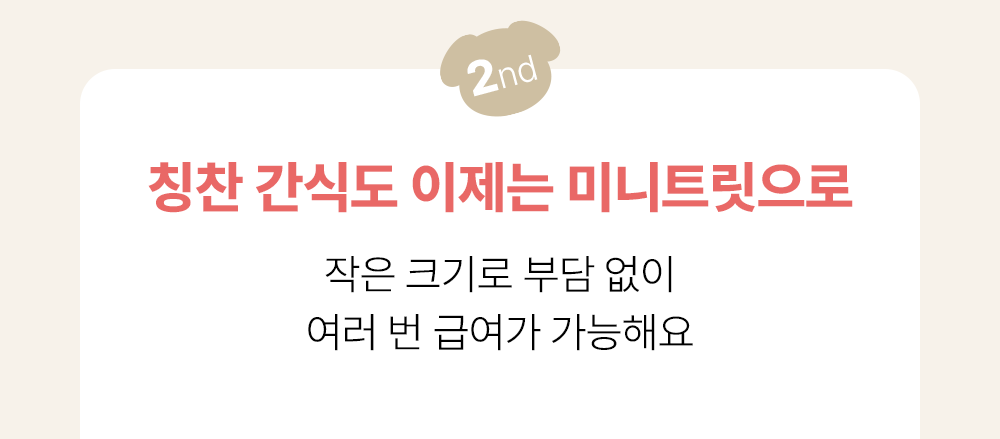 2nd

칭찬 간식도 이제는 미니트릿으로

작은 크기로 부담 없이
여러 번 급여가 가능해요